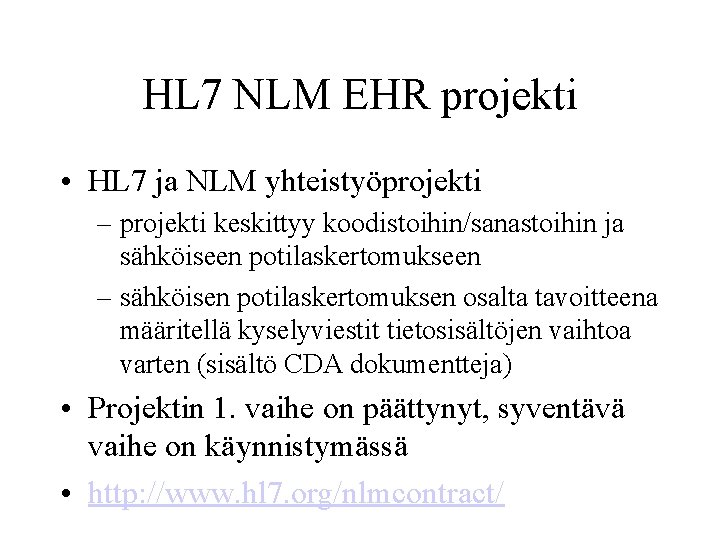 HL7 NLM EHR projekti

• HL7 ja NLM yhteistyöprojekti
– projekti keskittyy koodistoihin/sanastoihin ja sähköiseen potilaskertomukseen
– sähköisen potilaskertomuksen osalta tavoitteena määritellä kyselyviestit tietosisältöjen vaihtoa varten (sisältö CDA dokumentteja)

• Projektin 1. vaihe on päättynyt, syventävä vaihe on käynnistymässä

• http://www.hl7.org/nlmcontract/